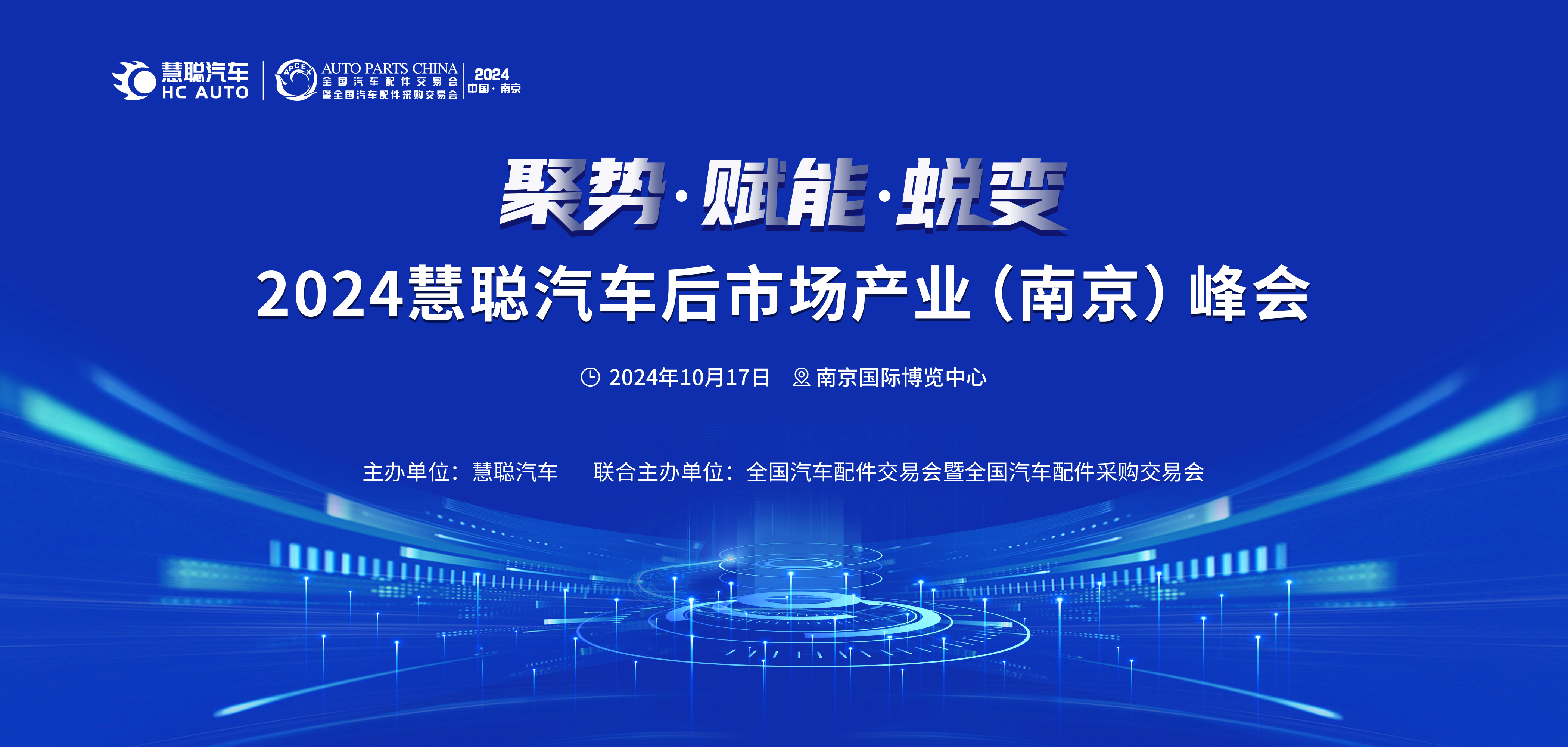 慧聪汽车
HC AUTO
APCEX
AUTO PARTS CHINA
全国汽车配件交易会
暨全国汽车配件采购交易会
2024
中国·南京

聚势·赋能·蜕变
2024慧聪汽车后市场产业（南京）峰会

2024年10月17日 南京国际博览中心

主办单位：慧聪汽车 联合主办单位：全国汽车配件交易会暨全国汽车配件采购交易会